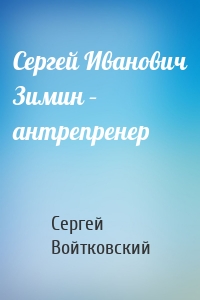 Сергей Иванович Зимин – антрепренер

Сергей Войтковский